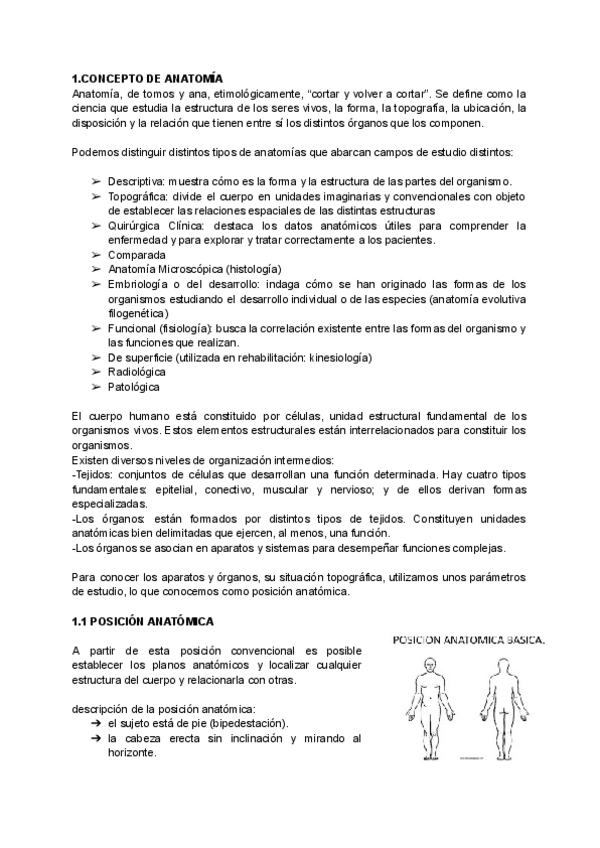 1.CONCEPTO DE ANATOMÍA
Anatomía, de tomos y ana, etimológicamente, "cortar y volver a cortar". Se define como la ciencia que estudia la estructura de los seres vivos, la forma, la topografía, la ubicación, la disposición y la relación que tienen entre sí los distintos órganos que los componen.

Podemos distinguir distintos tipos de anatomías que abarcan campos de estudio distintos:

➢ Descriptiva: muestra cómo es la forma y la estructura de las partes del organismo.
➢ Topográfica: divide el cuerpo en unidades imaginarias y convencionales con objeto de establecer las relaciones espaciales de las distintas estructuras
➢ Quirúrgica Clínica: destaca los datos anatómicos útiles para comprender la enfermedad y para explorar y tratar correctamente a los pacientes.
➢ Comparada
➢ Anatomía Microscópica (histología)
➢ Embriología o del desarrollo: indaga cómo se han originado las formas de los organismos estudiando el desarrollo individual o de las especies (anatomía evolutiva filogenética)
➢ Funcional (fisiología): busca la correlación existente entre las formas del organismo y las funciones que realizan.
➢ De superficie (utilizada en rehabilitación: kinesiología)
➢ Radiológica
➢ Patológica

El cuerpo humano está constituido por células, unidad estructural fundamental de los organismos vivos. Estos elementos estructurales están interrelacionados para constituir los organismos.
Existen diversos niveles de organización intermedios:
-Tejidos: conjuntos de células que desarrollan una función determinada. Hay cuatro tipos fundamentales: epitelial, conectivo, muscular y nervioso; y de ellos derivan formas especializadas.
-Los órganos: están formados por distintos tipos de tejidos. Constituyen unidades anatómicas bien delimitadas que ejercen, al menos, una función.
-Los órganos se asocian en aparatos y sistemas para desempeñar funciones complejas.

Para conocer los aparatos y órganos, su situación topográfica, utilizamos unos parámetros de estudio, lo que conocemos como posición anatómica.

1.1 POSICIÓN ANATÓMICA

A partir de esta posición convencional es posible establecer los planos anatómicos y localizar cualquier estructura del cuerpo y relacionarla con otras.

descripción de la posición anatómica:
➔ el sujeto está de pie (bipedestación).
➔ la cabeza erecta sin inclinación y mirando al horizonte.

POSICION ANATOMICA BASICA.